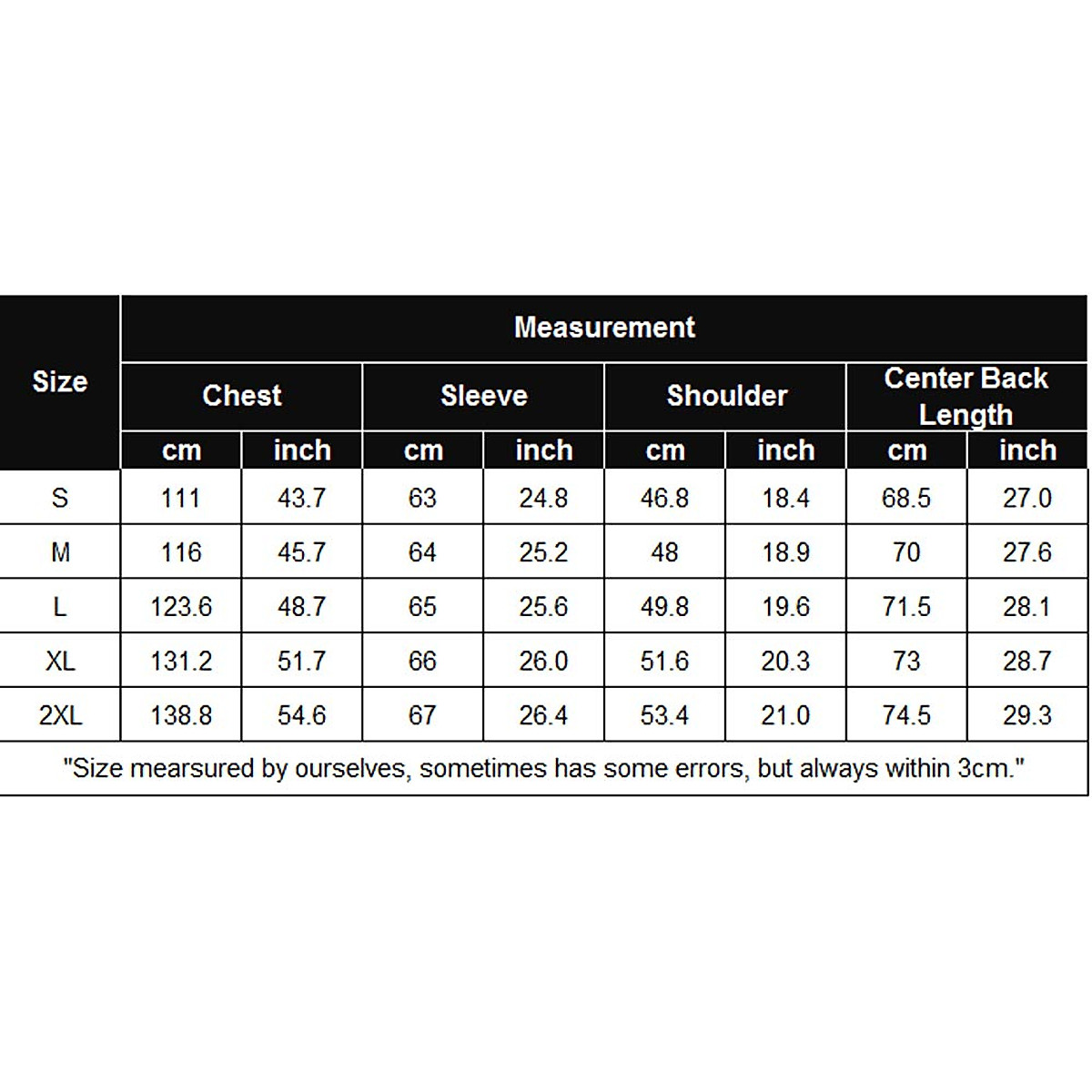 | Size | Measurement | | | | | | | |
|---|---|---|---|---|---|---|---|---|
| | Chest | | Sleeve | | Shoulder | | Center Back Length | |
| | cm | inch | cm | inch | cm | inch | cm | inch |
| S | 111 | 43.7 | 63 | 24.8 | 46.8 | 18.4 | 68.5 | 27.0 |
| M | 116 | 45.7 | 64 | 25.2 | 48 | 18.9 | 70 | 27.6 |
| L | 123.6 | 48.7 | 65 | 25.6 | 49.8 | 19.6 | 71.5 | 28.1 |
| XL | 131.2 | 51.7 | 66 | 26.0 | 51.6 | 20.3 | 73 | 28.7 |
| 2XL | 138.8 | 54.6 | 67 | 26.4 | 53.4 | 21.0 | 74.5 | 29.3 |

"Size mearsured by ourselves, sometimes has some errors, but always within 3cm."